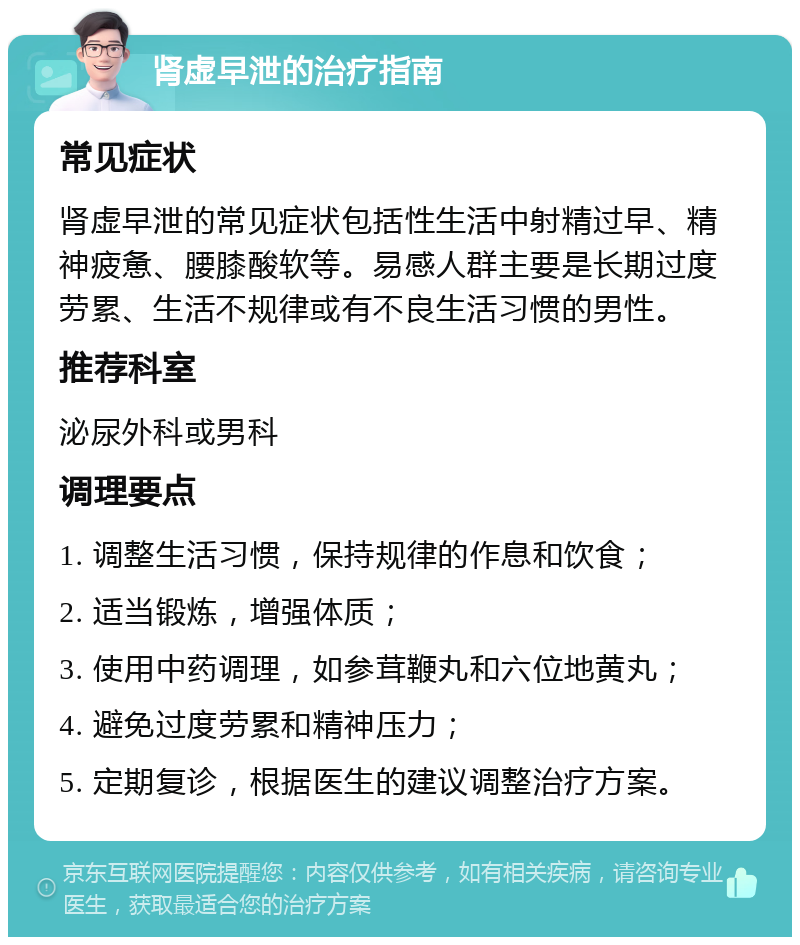 肾虚早泄的治疗指南

常见症状

肾虚早泄的常见症状包括性生活中射精过早、精神疲惫、腰膝酸软等。易感人群主要是长期过度劳累、生活不规律或有不良生活习惯的男性。

推荐科室

泌尿外科或男科

调理要点

1. 调整生活习惯，保持规律的作息和饮食；

2. 适当锻炼，增强体质；

3. 使用中药调理，如参茸鞭丸和六位地黄丸；

4. 避免过度劳累和精神压力；

5. 定期复诊，根据医生的建议调整治疗方案。

京东互联网医院提醒您：内容仅供参考，如有相关疾病，请咨询专业医生，获取最适合您的治疗方案